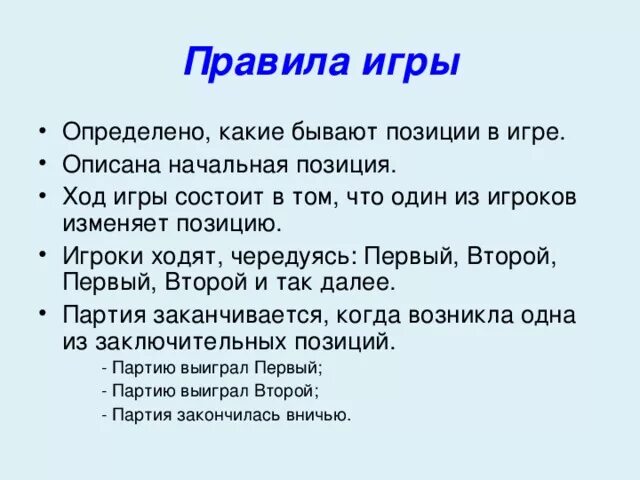 Правила игры

• Определено, какие бывают позиции в игре.
• Описана начальная позиция.
• Ход игры состоит в том, что один из игроков изменяет позицию.
• Игроки ходят, чередуясь: Первый, Второй, Первый, Второй и так далее.
• Партия заканчивается, когда возникла одна из заключительных позиций.
- Партию выиграл Первый;
- Партию выиграл Второй;
- Партия закончилась вничью.